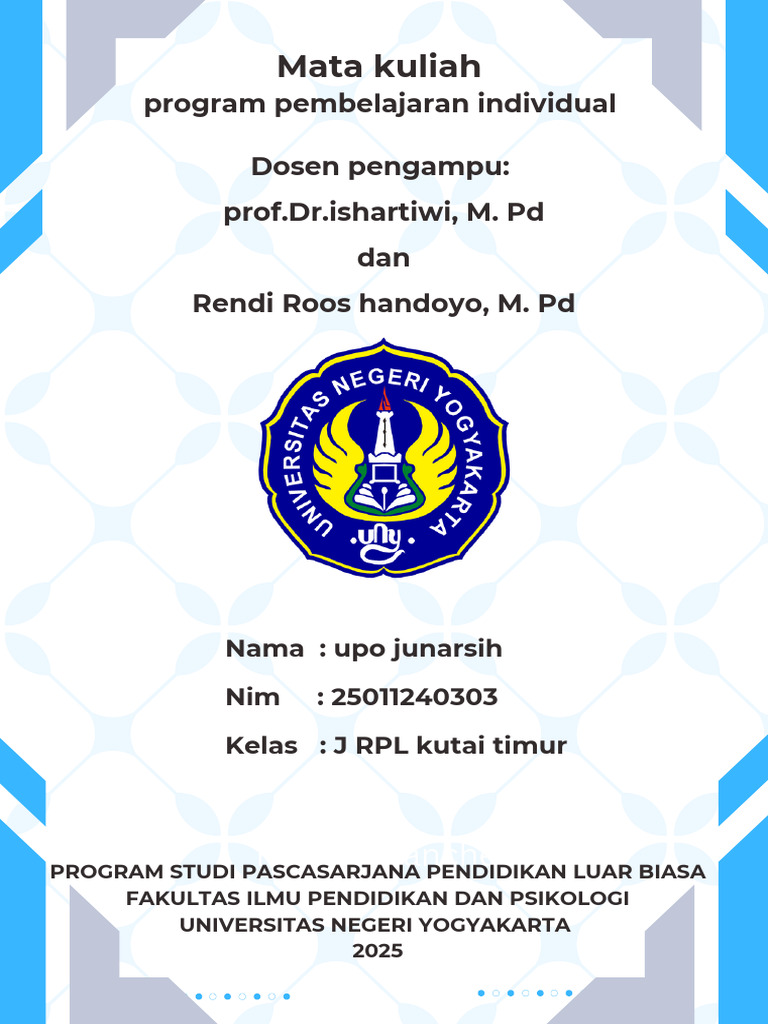 Mata kuliah
program pembelajaran individual

Dosen pengampu:
prof.Dr.ishartiwi, M. Pd
dan
Rendi Roos handoyo, M. Pd

UNIVERSITAS NEGERI YOGYAKARTA
uny

Nama : upo junarsih
Nim : 25011240303
Kelas : J RPL kutai timur

PROGRAM STUDI PASCASARJANA PENDIDIKAN LUAR BIASA
FAKULTAS ILMU PENDIDIKAN DAN PSIKOLOGI
UNIVERSITAS NEGERI YOGYAKARTA
2025